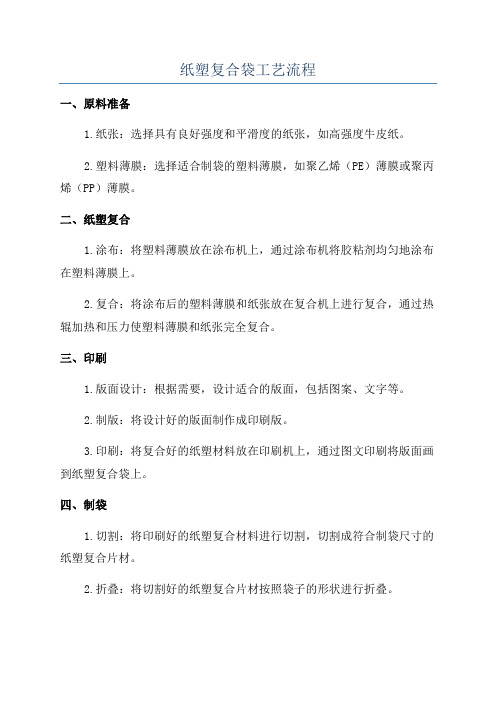 纸塑复合袋工艺流程

一、原料准备

1.纸张：选择具有良好强度和平滑度的纸张，如高强度牛皮纸。

2.塑料薄膜：选择适合制袋的塑料薄膜，如聚乙烯（PE）薄膜或聚丙烯（PP）薄膜。

二、纸塑复合

1.涂布：将塑料薄膜放在涂布机上，通过涂布机将胶粘剂均匀地涂布在塑料薄膜上。

2.复合：将涂布后的塑料薄膜和纸张放在复合机上进行复合，通过热辊加热和压力使塑料薄膜和纸张完全复合。

三、印刷

1.版面设计：根据需要，设计适合的版面，包括图案、文字等。

2.制版：将设计好的版面制作成印刷版。

3.印刷：将复合好的纸塑材料放在印刷机上，通过图文印刷将版面画到纸塑复合袋上。

四、制袋

1.切割：将印刷好的纸塑复合材料进行切割，切割成符合制袋尺寸的纸塑复合片材。

2.折叠：将切割好的纸塑复合片材按照袋子的形状进行折叠。